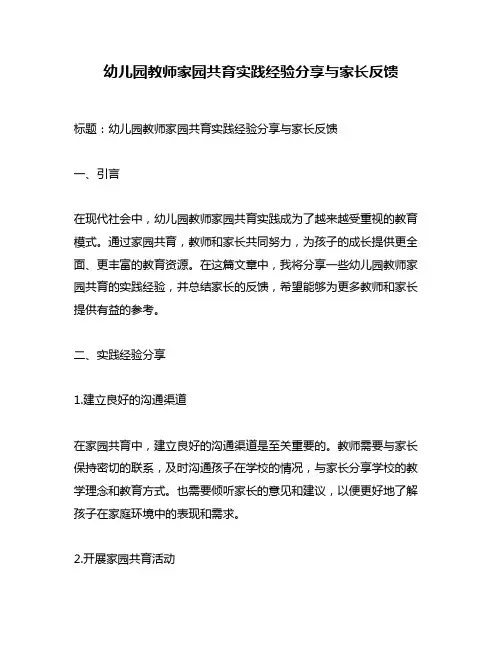 幼儿园教师家园共育实践经验分享与家长反馈

标题：幼儿园教师家园共育实践经验分享与家长反馈

一、引言

在现代社会中，幼儿园教师家园共育实践成为了越来越受重视的教育模式。通过家园共育，教师和家长共同努力，为孩子的成长提供更全面、更丰富的教育资源。在这篇文章中，我将分享一些幼儿园教师家园共育的实践经验，并总结家长的反馈，希望能够为更多教师和家长提供有益的参考。

二、实践经验分享

1.建立良好的沟通渠道

在家园共育中，建立良好的沟通渠道是至关重要的。教师需要与家长保持密切的联系，及时沟通孩子在学校的情况，与家长分享学校的教学理念和教育方式。也需要倾听家长的意见和建议，以便更好地了解孩子在家庭环境中的表现和需求。

2.开展家园共育活动